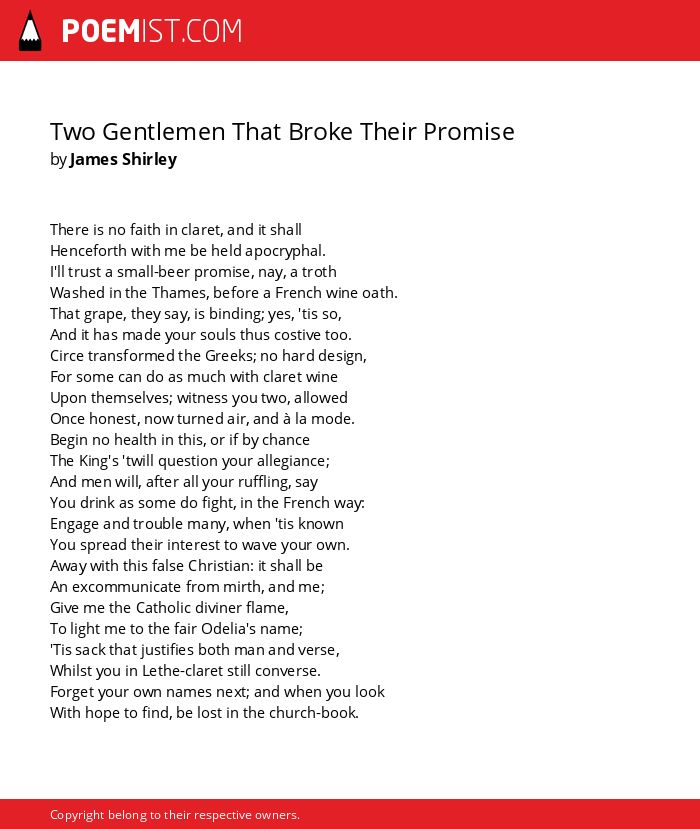 POEMIST.COM

Two Gentlemen That Broke Their Promise
by James Shirley

There is no faith in claret, and it shall
Henceforth with me be held apocryphal.
I'll trust a small-beer promise, nay, a troth
Washed in the Thames, before a French wine oath.
That grape, they say, is binding; yes, 'tis so,
And it has made your souls thus costive too.
Circe transformed the Greeks; no hard design,
For some can do as much with claret wine
Upon themselves; witness you two, allowed
Once honest, now turned air, and à la mode.
Begin no health in this, or if by chance
The King's 'twill question your allegiance;
And men will, after all your ruffling, say
You drink as some do fight, in the French way:
Engage and trouble many, when 'tis known
You spread their interest to wave your own.
Away with this false Christian: it shall be
An excommunicate from mirth, and me;
Give me the Catholic diviner flame,
To light me to the fair Odelia's name;
'Tis sack that justifies both man and verse,
Whilst you in Lethe-claret still converse.
Forget your own names next; and when you look
With hope to find, be lost in the church-book.

Copyright belong to their respective owners.